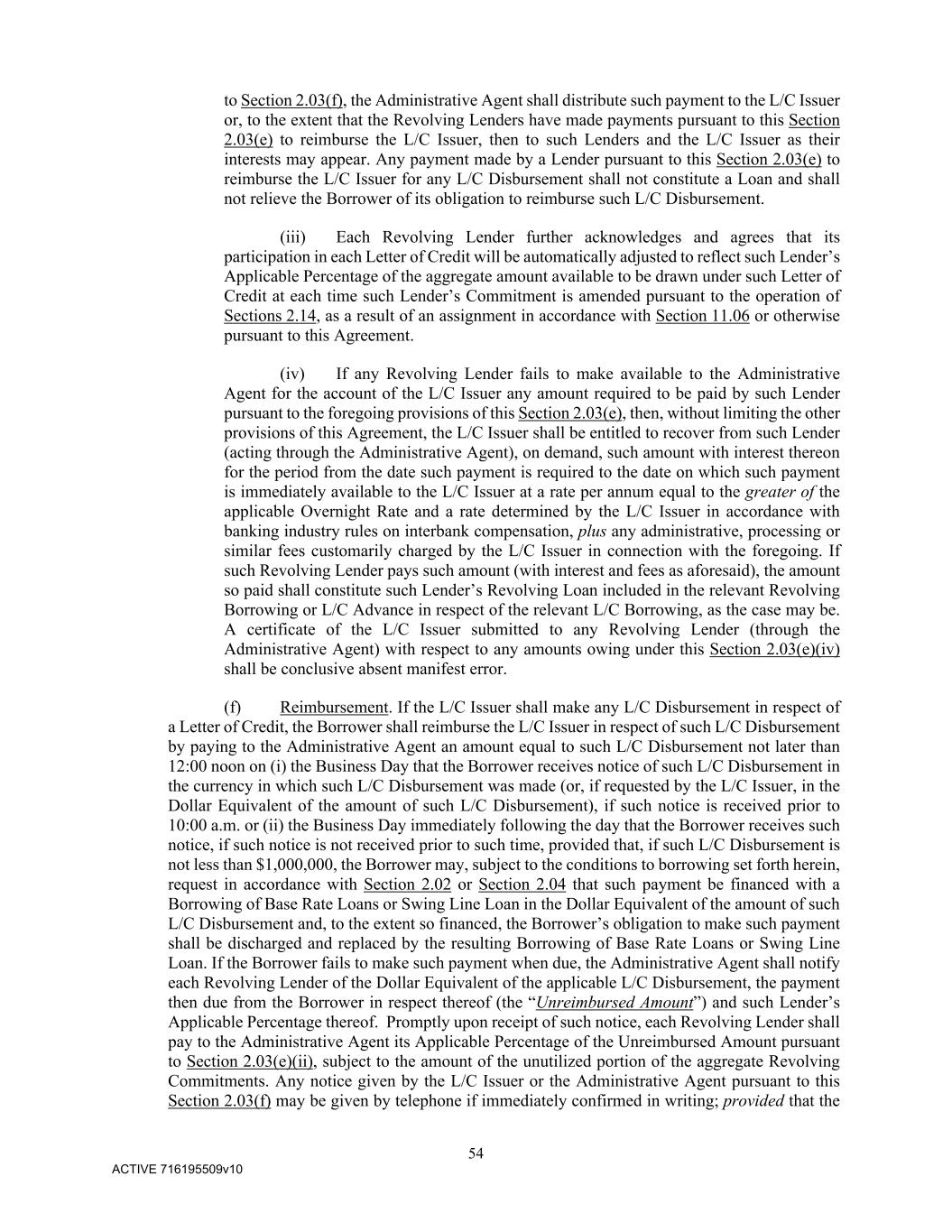 to Section 2.03(f), the Administrative Agent shall distribute such payment to the L/C Issuer or, to the extent that the Revolving Lenders have made payments pursuant to this Section 2.03(e) to reimburse the L/C Issuer, then to such Lenders and the L/C Issuer as their interests may appear. Any payment made by a Lender pursuant to this Section 2.03(e) to reimburse the L/C Issuer for any L/C Disbursement shall not constitute a Loan and shall not relieve the Borrower of its obligation to reimburse such L/C Disbursement.

(iii) Each Revolving Lender further acknowledges and agrees that its participation in each Letter of Credit will be automatically adjusted to reflect such Lender's Applicable Percentage of the aggregate amount available to be drawn under such Letter of Credit at each time such Lender's Commitment is amended pursuant to the operation of Sections 2.14, as a result of an assignment in accordance with Section 11.06 or otherwise pursuant to this Agreement.

(iv) If any Revolving Lender fails to make available to the Administrative Agent for the account of the L/C Issuer any amount required to be paid by such Lender pursuant to the foregoing provisions of this Section 2.03(e), then, without limiting the other provisions of this Agreement, the L/C Issuer shall be entitled to recover from such Lender (acting through the Administrative Agent), on demand, such amount with interest thereon for the period from the date such payment is required to the date on which such payment is immediately available to the L/C Issuer at a rate per annum equal to the greater of the applicable Overnight Rate and a rate determined by the L/C Issuer in accordance with banking industry rules on interbank compensation, plus any administrative, processing or similar fees customarily charged by the L/C Issuer in connection with the foregoing. If such Revolving Lender pays such amount (with interest and fees as aforesaid), the amount so paid shall constitute such Lender's Revolving Loan included in the relevant Revolving Borrowing or L/C Advance in respect of the relevant L/C Borrowing, as the case may be. A certificate of the L/C Issuer submitted to any Revolving Lender (through the Administrative Agent) with respect to any amounts owing under this Section 2.03(e)(iv) shall be conclusive absent manifest error.

(f) Reimbursement. If the L/C Issuer shall make any L/C Disbursement in respect of a Letter of Credit, the Borrower shall reimburse the L/C Issuer in respect of such L/C Disbursement by paying to the Administrative Agent an amount equal to such L/C Disbursement not later than 12:00 noon on (i) the Business Day that the Borrower receives notice of such L/C Disbursement in the currency in which such L/C Disbursement was made (or, if requested by the L/C Issuer, in the Dollar Equivalent of the amount of such L/C Disbursement), if such notice is received prior to 10:00 a.m. or (ii) the Business Day immediately following the day that the Borrower receives such notice, if such notice is not received prior to such time, provided that, if such L/C Disbursement is not less than $1,000,000, the Borrower may, subject to the conditions to borrowing set forth herein, request in accordance with Section 2.02 or Section 2.04 that such payment be financed with a Borrowing of Base Rate Loans or Swing Line Loan in the Dollar Equivalent of the amount of such L/C Disbursement and, to the extent so financed, the Borrower's obligation to make such payment shall be discharged and replaced by the resulting Borrowing of Base Rate Loans or Swing Line Loan. If the Borrower fails to make such payment when due, the Administrative Agent shall notify each Revolving Lender of the Dollar Equivalent of the applicable L/C Disbursement, the payment then due from the Borrower in respect thereof (the "Unreimbursed Amount") and such Lender's Applicable Percentage thereof. Promptly upon receipt of such notice, each Revolving Lender shall pay to the Administrative Agent its Applicable Percentage of the Unreimbursed Amount pursuant to Section 2.03(e)(ii), subject to the amount of the unutilized portion of the aggregate Revolving Commitments. Any notice given by the L/C Issuer or the Administrative Agent pursuant to this Section 2.03(f) may be given by telephone if immediately confirmed in writing; provided that the

54

ACTIVE 716195509v10